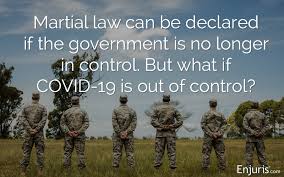 Martial law can be declared if the government is no longer in control. But what if COVID-19 is out of control?

Enjuris.com